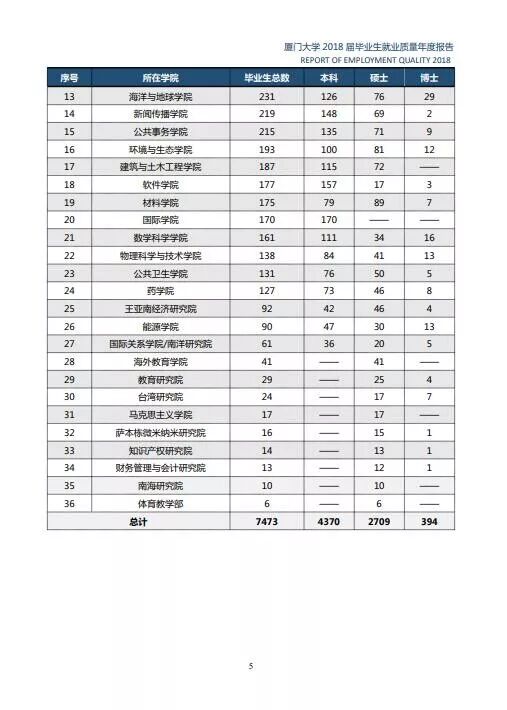 厦门大学 2018 届毕业生就业质量年度报告
REPORT OF EMPLOYMENT QUALITY 2018

| 序号 | 所在学院 | 毕业生总数 | 本科 | 硕士 | 博士 |
|---|---|---|---|---|---|
| 13 | 海洋与地球学院 | 231 | 126 | 76 | 29 |
| 14 | 新闻传播学院 | 219 | 148 | 69 | 2 |
| 15 | 公共事务学院 | 215 | 135 | 71 | 9 |
| 16 | 环境与生态学院 | 193 | 100 | 81 | 12 |
| 17 | 建筑与土木工程学院 | 187 | 115 | 72 | —— |
| 18 | 软件学院 | 177 | 157 | 17 | 3 |
| 19 | 材料学院 | 175 | 79 | 89 | 7 |
| 20 | 国际学院 | 170 | 170 | —— | —— |
| 21 | 数学科学学院 | 161 | 111 | 34 | 16 |
| 22 | 物理科学与技术学院 | 138 | 84 | 41 | 13 |
| 23 | 公共卫生学院 | 131 | 76 | 50 | 5 |
| 24 | 药学院 | 127 | 73 | 46 | 8 |
| 25 | 王亚南经济研究院 | 92 | 42 | 46 | 4 |
| 26 | 能源学院 | 90 | 47 | 30 | 13 |
| 27 | 国际关系学院/南洋研究院 | 61 | 36 | 20 | 5 |
| 28 | 海外教育学院 | 41 | —— | 41 | —— |
| 29 | 教育研究院 | 29 | —— | 25 | 4 |
| 30 | 台湾研究院 | 24 | —— | 17 | 7 |
| 31 | 马克思主义学院 | 17 | —— | 17 | —— |
| 32 | 萨本栋微米纳米研究院 | 16 | —— | 15 | 1 |
| 33 | 知识产权研究院 | 14 | —— | 13 | 1 |
| 34 | 财务管理与会计研究院 | 13 | —— | 12 | 1 |
| 35 | 南海研究院 | 10 | —— | 10 | —— |
| 36 | 体育教学部 | 6 | —— | 6 | —— |
| 总计 | | 7473 | 4370 | 2709 | 394 |

5